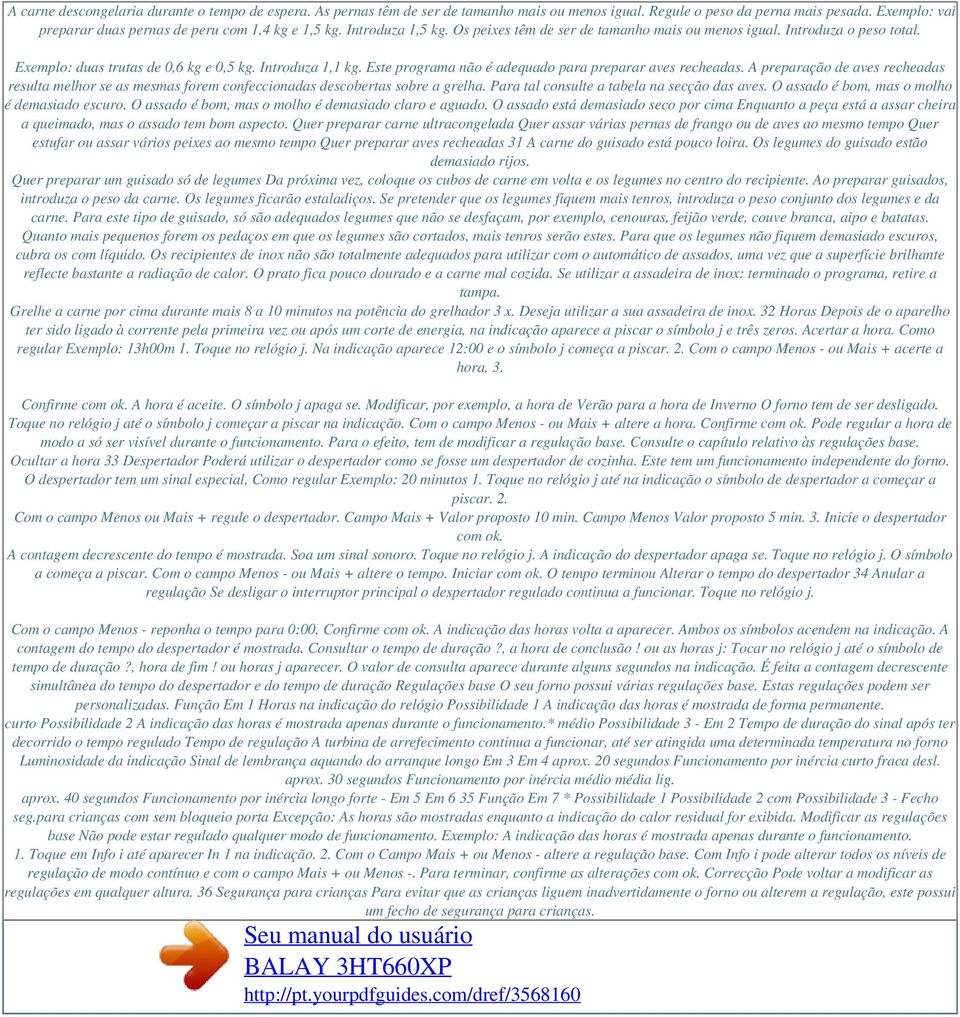 A carne descongelaria durante o tempo de espera. As pernas têm de ser de tamanho mais ou menos igual. Regule o peso da perna mais pesada. Exemplo: vai preparar duas pernas de peru com 1,4 kg e 1,5 kg. Introduza 1,5 kg. Os peixes têm de ser de tamanho mais ou menos igual. Introduza o peso total.

Exemplo: duas trutas de 0,6 kg e 0,5 kg. Introduza 1,1 kg. Este programa não é adequado para preparar aves recheadas. A preparação de aves recheadas resulta melhor se as mesmas forem confeccionadas descobertas sobre a grelha. Para tal consulte a tabela na secção das aves. O assado é bom, mas o molho é demasiado escuro. O assado é bom, mas o molho é demasiado claro e aguado. O assado está demasiado seco por cima Enquanto a peça está a assar cheira a queimado, mas o assado tem bom aspecto. Quer preparar carne ultracongelada Quer assar várias pernas de frango ou de aves ao mesmo tempo Quer estufar ou assar vários peixes ao mesmo tempo Quer preparar aves recheadas 31 A carne do guisado está pouco loira. Os legumes do guisado estão demasiado rijos.
Quer preparar um guisado só de legumes Da próxima vez, coloque os cubos de carne em volta e os legumes no centro do recipiente. Ao preparar guisados, introduza o peso da carne. Os legumes ficarão estaladiços. Se pretender que os legumes fiquem mais tenros, introduza o peso conjunto dos legumes e da carne. Para este tipo de guisado, só são adequados legumes que não se desfaçam, por exemplo, cenouras, feijão verde, couve branca, aipo e batatas. Quanto mais pequenos forem os pedaços em que os legumes são cortados, mais tenros serão estes. Para que os legumes não fiquem demasiado escuros, cubra os com líquido. Os recipientes de inox não são totalmente adequados para utilizar com o automático de assados, uma vez que a superfície brilhante reflecte bastante a radiação de calor. O prato fica pouco dourado e a carne mal cozida. Se utilizar a assadeira de inox: terminado o programa, retire a tampa.
Grelhe a carne por cima durante mais 8 a 10 minutos na potência do grelhador 3 x. Deseja utilizar a sua assadeira de inox. 32 Horas Depois de o aparelho ter sido ligado à corrente pela primeira vez ou após um corte de energia, na indicação aparece a piscar o símbolo j e três zeros. Acertar a hora. Como regular Exemplo: 13h00m 1. Toque no relógio j. Na indicação aparece 12:00 e o símbolo j começa a piscar. 2. Com o campo Menos - ou Mais + acerte a hora. 3.

Confirme com ok. A hora é aceite. O símbolo j apaga se. Modificar, por exemplo, a hora de Verão para a hora de Inverno O forno tem de ser desligado. Toque no relógio j até o símbolo j começar a piscar na indicação. Com o campo Menos - ou Mais + altere a hora. Confirme com ok. Pode regular a hora de modo a só ser visível durante o funcionamento. Para o efeito, tem de modificar a regulação base. Consulte o capítulo relativo às regulações base. Ocultar a hora 33 Despertador Poderá utilizar o despertador como se fosse um despertador de cozinha. Este tem um funcionamento independente do forno. O despertador tem um sinal especial, Como regular Exemplo: 20 minutos 1. Toque no relógio j até na indicação o símbolo de despertador a começar a piscar. 2.
Com o campo Menos ou Mais + regule o despertador. Campo Mais + Valor proposto 10 min. Campo Menos Valor proposto 5 min. 3. Inicie o despertador com ok.
A contagem decrescente do tempo é mostrada. Soa um sinal sonoro. Toque no relógio j. A indicação do despertador apaga se. Toque no relógio j. O símbolo a começa a piscar. Com o campo Menos - ou Mais + altere o tempo. Iniciar com ok. O tempo terminou Alterar o tempo do despertador 34 Anular a regulação Se desligar o interruptor principal o despertador regulado continua a funcionar. Toque no relógio j.

Com o campo Menos - reponha o tempo para 0:00. Confirme com ok. A indicação das horas volta a aparecer. Ambos os símbolos acendem na indicação. A contagem do tempo do despertador é mostrada. Consultar o tempo de duração ?, a hora de conclusão ! ou as horas j: Tocar no relógio j até o símbolo de tempo de duração ?, hora de fim ! ou horas j aparecer. O valor de consulta aparece durante alguns segundos na indicação. É feita a contagem decrescente simultânea do tempo do despertador e do tempo de duração Regulações base O seu forno possui várias regulações base. Estas regulações podem ser personalizadas. Função Em 1 Horas na indicação do relógio Possibilidade 1 A indicação das horas é mostrada de forma permanente.
curto Possibilidade 2 A indicação das horas é mostrada apenas durante o funcionamento.* médio Possibilidade 3 - Em 2 Tempo de duração do sinal após ter decorrido o tempo regulado Tempo de regulação A turbina de arrefecimento continua a funcionar, até ser atingida uma determinada temperatura no forno Luminosidade da indicação Sinal de lembrança aquando do arranque longo Em 3 Em 4 aprox. 20 segundos Funcionamento por inércia curto fraca desl. aprox. 30 segundos Funcionamento por inércia médio média lig.
aprox. 40 segundos Funcionamento por inércia longo forte - Em 5 Em 6 35 Função Em 7 * Possibilidade 1 Possibilidade 2 com Possibilidade 3 - Fecho seg.para crianças com sem bloqueio porta Excepção: As horas são mostradas enquanto a indicação do calor residual for exibida. Modificar as regulações base Não pode estar regulado qualquer modo de funcionamento. Exemplo: A indicação das horas é mostrada apenas durante o funcionamento.
1. Toque em Info i até aparecer In 1 na indicação. 2. Com o Campo Mais + ou Menos - altere a regulação base. Com Info i pode alterar todos os níveis de regulação de modo contínuo e com o campo Mais + ou Menos -. Para terminar, confirme as alterações com ok. Correcção Pode voltar a modificar as regulações em qualquer altura. 36 Segurança para crianças Para evitar que as crianças liguem inadvertidamente o forno ou alterem a regulação, este possui um fecho de segurança para crianças.

Seu manual do usuário
BALAY 3HT660XP
http://pt.yourpdfguides.com/dref/3568160